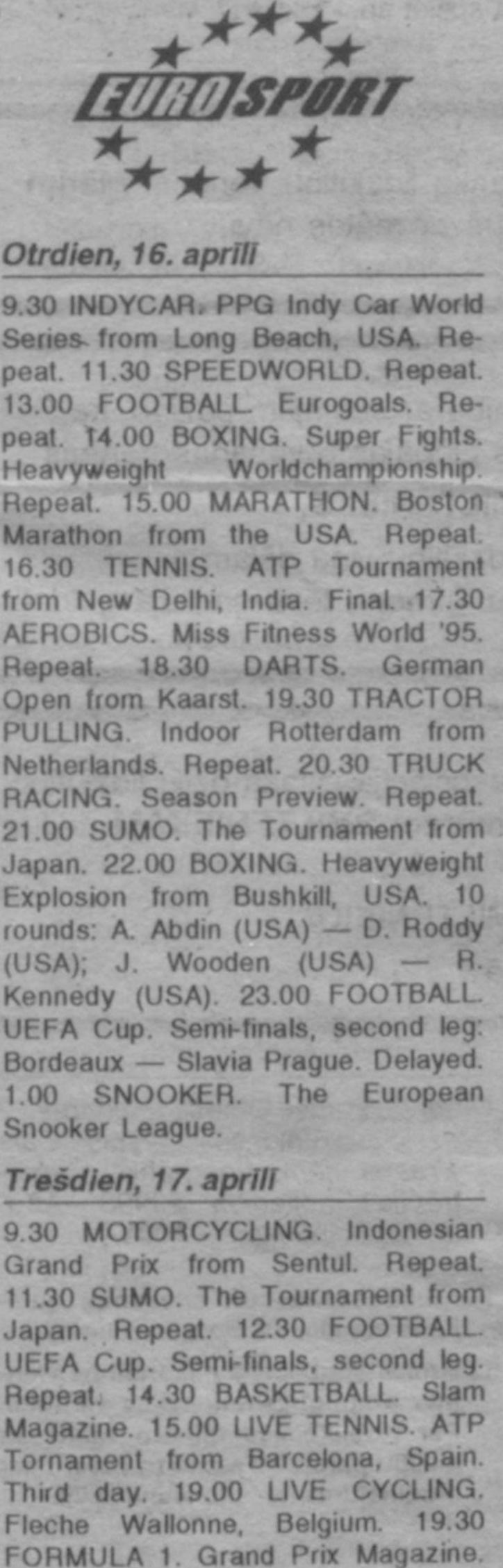 EUROSPORT

Otrdien, 16. aprīlī

9.30 INDYCAR. PPG Indy Car World Series from Long Beach, USA. Repeat. 11.30 SPEEDWORLD. Repeat. 13.00 FOOTBALL. Eurogoals. Repeat. 14.00 BOXING. Super Fights. Heavyweight Worldchampionship. Repeat. 15.00 MARATHON. Boston Marathon from the USA. Repeat. 16.30 TENNIS. ATP Tournament from New Delhi, India. Final. 17.30 AEROBICS. Miss Fitness World '95. Repeat. 18.30 DARTS. German Open from Kaarst. 19.30 TRACTOR PULLING. Indoor Rotterdam from Netherlands. Repeat. 20.30 TRUCK RACING. Season Preview. Repeat. 21.00 SUMO. The Tournament from Japan. 22.00 BOXING. Heavyweight Explosion from Bushkill, USA. 10 rounds: A. Abdin (USA) — D. Roddy (USA); J. Wooden (USA) — R. Kennedy (USA). 23.00 FOOTBALL. UEFA Cup. Semi-finals, second leg: Bordeaux — Slavia Prague. Delayed. 1.00 SNOOKER. The European Snooker League.

Trešdien, 17. aprīlī

9.30 MOTORCYCLING. Indonesian Grand Prix from Sentul. Repeat. 11.30 SUMO. The Tournament from Japan. Repeat. 12.30 FOOTBALL. UEFA Cup. Semi-finals, second leg. Repeat. 14.30 BASKETBALL. Slam Magazine. 15.00 LIVE TENNIS. ATP Tornament from Barcelona, Spain. Third day. 19.00 LIVE CYCLING. Fleche Wallonne, Belgium. 19.30 FORMULA 1. Grand Prix Magazine.